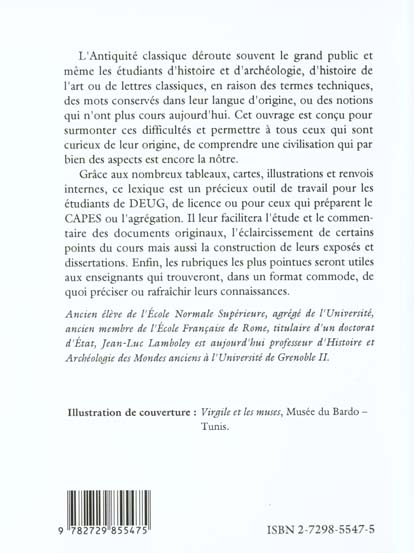 L'Antiquité classique déroute souvent le grand public et même les étudiants d'histoire et d'archéologie, d'histoire de l'art ou de lettres classiques, en raison des termes techniques, des mots conservés dans leur langue d'origine, ou des notions qui n'ont plus cours aujourd'hui. Cet ouvrage est conçu pour surmonter ces difficultés et permettre à tous ceux qui sont curieux de leur origine, de comprendre une civilisation qui par bien des aspects est encore la nôtre.

Grâce aux nombreux tableaux, cartes, illustrations et renvois internes, ce lexique est un précieux outil de travail pour les étudiants de DEUG, de licence ou pour ceux qui préparent le CAPES ou l'agrégation. Il leur facilitera l'étude et le commentaire des documents originaux, l'éclaircissement de certains points du cours mais aussi la construction de leurs exposés et dissertations. Enfin, les rubriques les plus pointues seront utiles aux enseignants qui trouveront, dans un format commode, de quoi préciser ou rafraîchir leurs connaissances.

Ancien élève de l'École Normale Supérieure, agrégé de l'Université, ancien membre de l'École Française de Rome, titulaire d'un doctorat d'État, Jean-Luc Lamboley est aujourd'hui professeur d'Histoire et Archéologie des Mondes anciens à l'Université de Grenoble II.

Illustration de couverture : Virgile et les muses, Musée du Bardo – Tunis.

9 782729 855475

ISBN 2-7298-5547-5